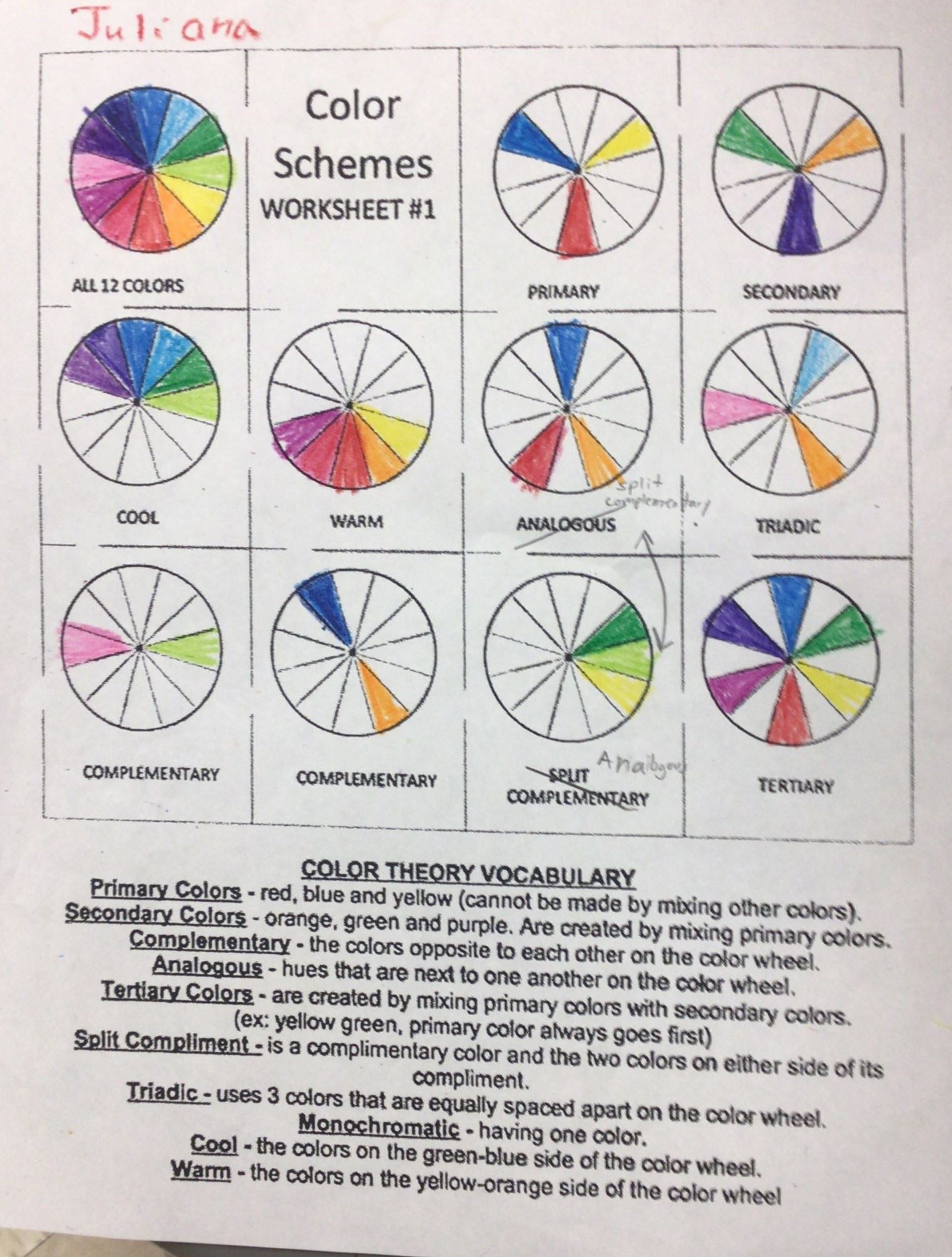 Juliana

ALL 12 COLORS

Color
Schemes
WORKSHEET #1

PRIMARY

SECONDARY

COOL

WARM

split
complementary
ANALOGOUS

TRIADIC

COMPLEMENTARY

COMPLEMENTARY

Analogous
SPLIT
COMPLEMENTARY

TERTIARY

COLOR THEORY VOCABULARY

Primary Colors - red, blue and yellow (cannot be made by mixing other colors).

Secondary Colors - orange, green and purple. Are created by mixing primary colors.

Complementary - the colors opposite to each other on the color wheel.

Analogous - hues that are next to one another on the color wheel.

Tertiary Colors - are created by mixing primary colors with secondary colors. (ex: yellow green, primary color always goes first)

Split Compliment - is a complimentary color and the two colors on either side of its compliment.

Triadic - uses 3 colors that are equally spaced apart on the color wheel.

Monochromatic - having one color.

Cool - the colors on the green-blue side of the color wheel.

Warm - the colors on the yellow-orange side of the color wheel